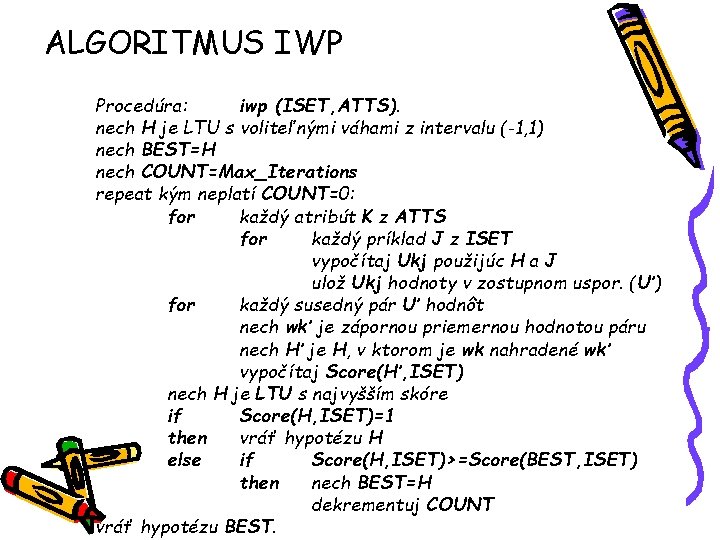 ALGORITMUS IWP

Procedúra: iwp (ISET,ATTS).
nech H je LTU s voliteľnými váhami z intervalu (-1,1)
nech BEST=H
nech COUNT=Max_Iterations
repeat kým neplatí COUNT=0:
for každý atribút K z ATTS
for každý príklad J z ISET
vypočítaj Ukj použijúc H a J
ulož Ukj hodnoty v zostupnom uspor. (U')
for každý susedný pár U' hodnôt
nech wk' je zápornou priemernou hodnotou páru
nech H' je H, v ktorom je wk nahradené wk'
vypočítaj Score(H',ISET)
nech H je LTU s najvyšším skóre
if Score(H,ISET)=1
then vráť hypotézu H
else if Score(H,ISET)>=Score(BEST,ISET)
then nech BEST=H
dekrementuj COUNT
vráť hypotézu BEST.